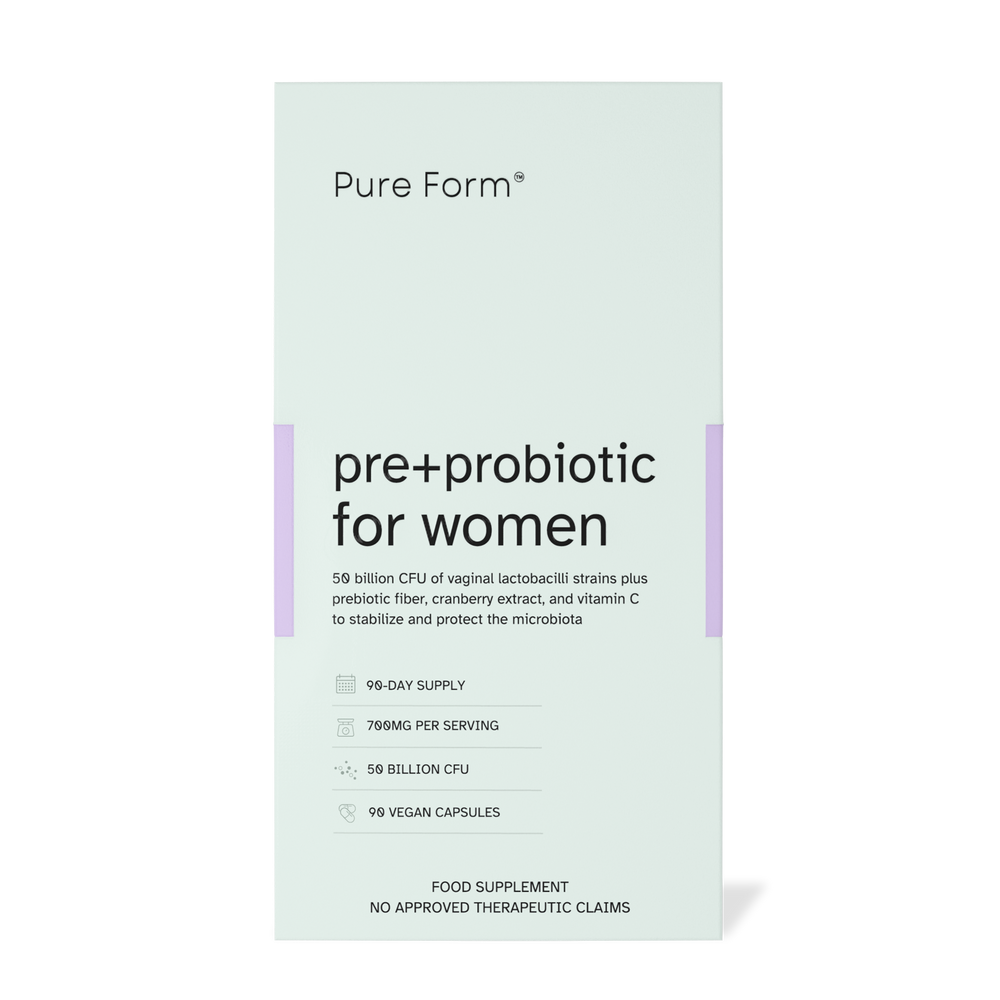 Pure Form™

pre+probiotic for women

50 billion CFU of vaginal lactobacilli strains plus prebiotic fiber, cranberry extract, and vitamin C to stabilize and protect the microbiota

90-DAY SUPPLY

700MG PER SERVING

50 BILLION CFU

90 VEGAN CAPSULES

FOOD SUPPLEMENT
NO APPROVED THERAPEUTIC CLAIMS